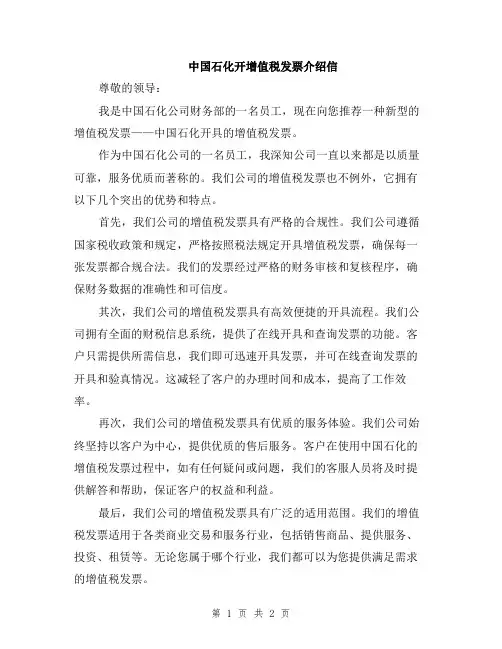 中国石化开增值税发票介绍信

尊敬的领导：

我是中国石化公司财务部的一名员工，现在向您推荐一种新型的增值税发票——中国石化开具的增值税发票。

作为中国石化公司的一名员工，我深知公司一直以来都是以质量可靠，服务优质而著称的。我们公司的增值税发票也不例外，它拥有以下几个突出的优势和特点。

首先，我们公司的增值税发票具有严格的合规性。我们公司遵循国家税收政策和规定，严格按照税法规定开具增值税发票，确保每一张发票都合规合法。我们的发票经过严格的财务审核和复核程序，确保财务数据的准确性和可信度。

其次，我们公司的增值税发票具有高效便捷的开具流程。我们公司拥有全面的财税信息系统，提供了在线开具和查询发票的功能。客户只需提供所需信息，我们即可迅速开具发票，并可在线查询发票的开具和验真情况。这减轻了客户的办理时间和成本，提高了工作效率。

再次，我们公司的增值税发票具有优质的服务体验。我们公司始终坚持以客户为中心，提供优质的售后服务。客户在使用中国石化的增值税发票过程中，如有任何疑问或问题，我们的客服人员将及时提供解答和帮助，保证客户的权益和利益。

最后，我们公司的增值税发票具有广泛的适用范围。我们的增值税发票适用于各类商业交易和服务行业，包括销售商品、提供服务、投资、租赁等。无论您属于哪个行业，我们都可以为您提供满足需求的增值税发票。

第 1 页 共 2 页